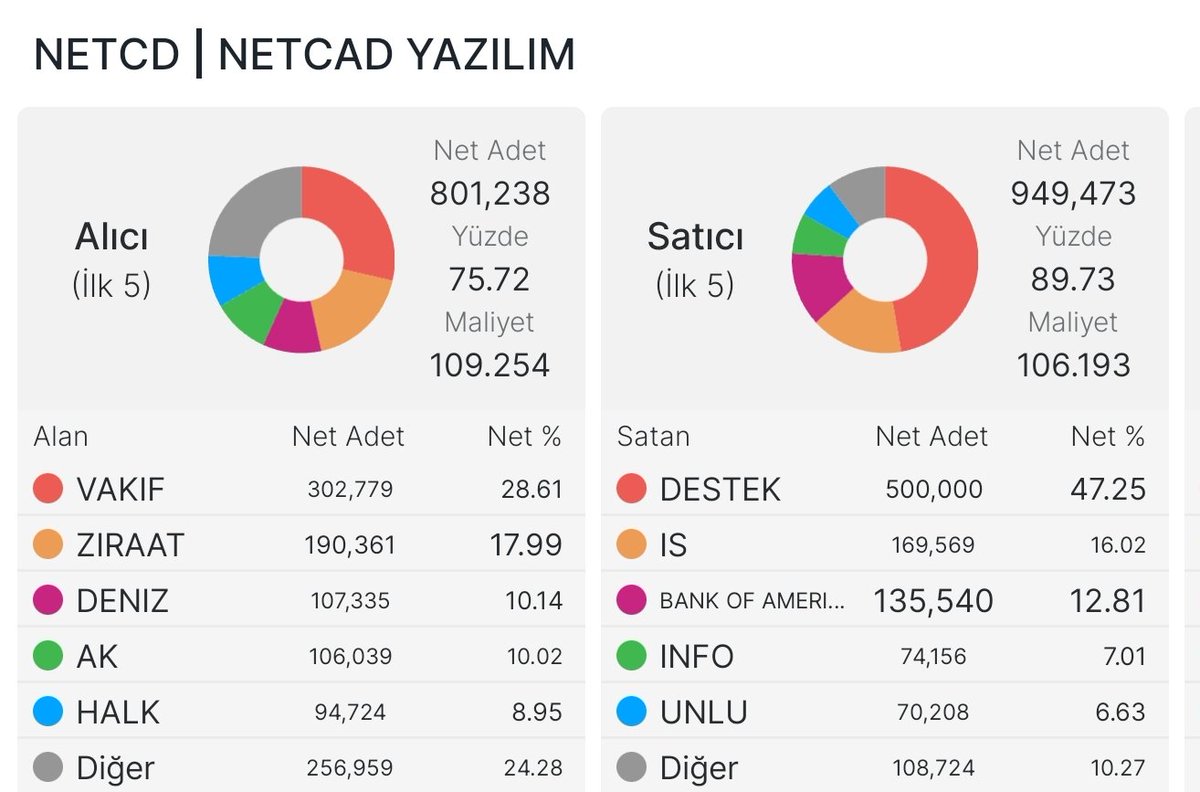 NETCD | NETCAD YAZILIM

Alıcı
(İlk 5)

Net Adet
801,238
Yüzde
75.72
Maliyet
109.254

| Alan | Net Adet | Net % |
|---|---|---|
| VAKIF | 302,779 | 28.61 |
| ZIRAAT | 190,361 | 17.99 |
| DENIZ | 107,335 | 10.14 |
| AK | 106,039 | 10.02 |
| HALK | 94,724 | 8.95 |
| Diğer | 256,959 | 24.28 |

Satıcı
(İlk 5)

Net Adet
949,473
Yüzde
89.73
Maliyet
106.193

| Satan | Net Adet | Net % |
|---|---|---|
| DESTEK | 500,000 | 47.25 |
| IS | 169,569 | 16.02 |
| BANK OF AMERI... | 135,540 | 12.81 |
| INFO | 74,156 | 7.01 |
| UNLU | 70,208 | 6.63 |
| Diğer | 108,724 | 10.27 |